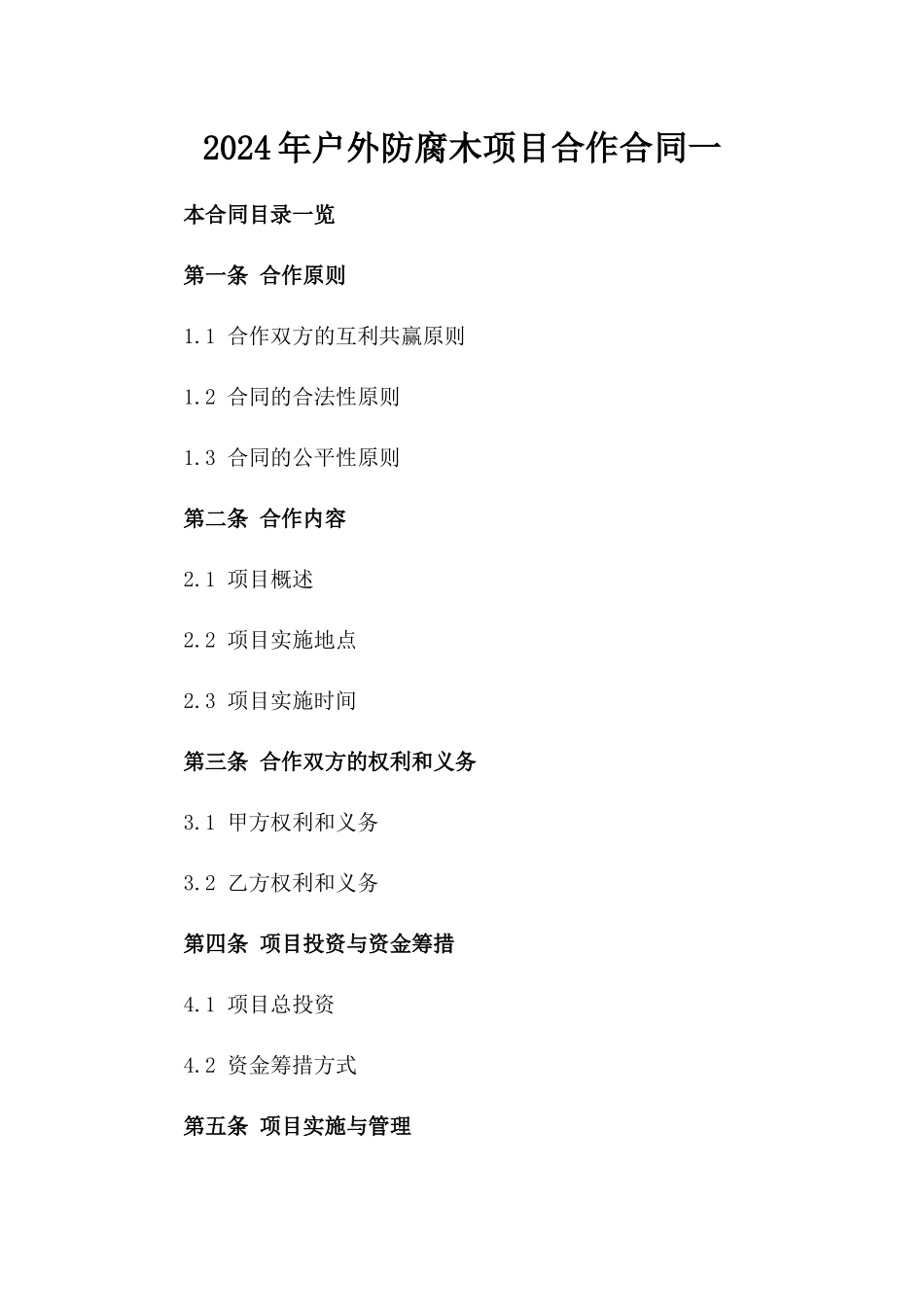 2024年户外防腐木项目合作合同一

本合同目录一览

第一条 合作原则

1.1 合作双方的互利共赢原则

1.2 合同的合法性原则

1.3 合同的公平性原则

第二条 合作内容

2.1 项目概述

2.2 项目实施地点

2.3 项目实施时间

第三条 合作双方的权利和义务

3.1 甲方权利和义务

3.2 乙方权利和义务

第四条 项目投资与资金筹措

4.1 项目总投资

4.2 资金筹措方式

第五条 项目实施与管理